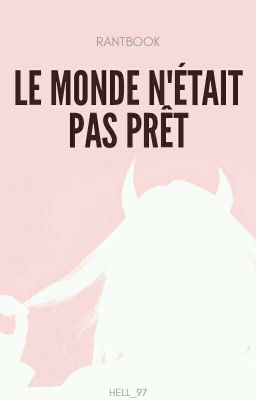 RANTBOOK

LE MONDE N'ÉTAIT PAS PRÊT

HELL_97